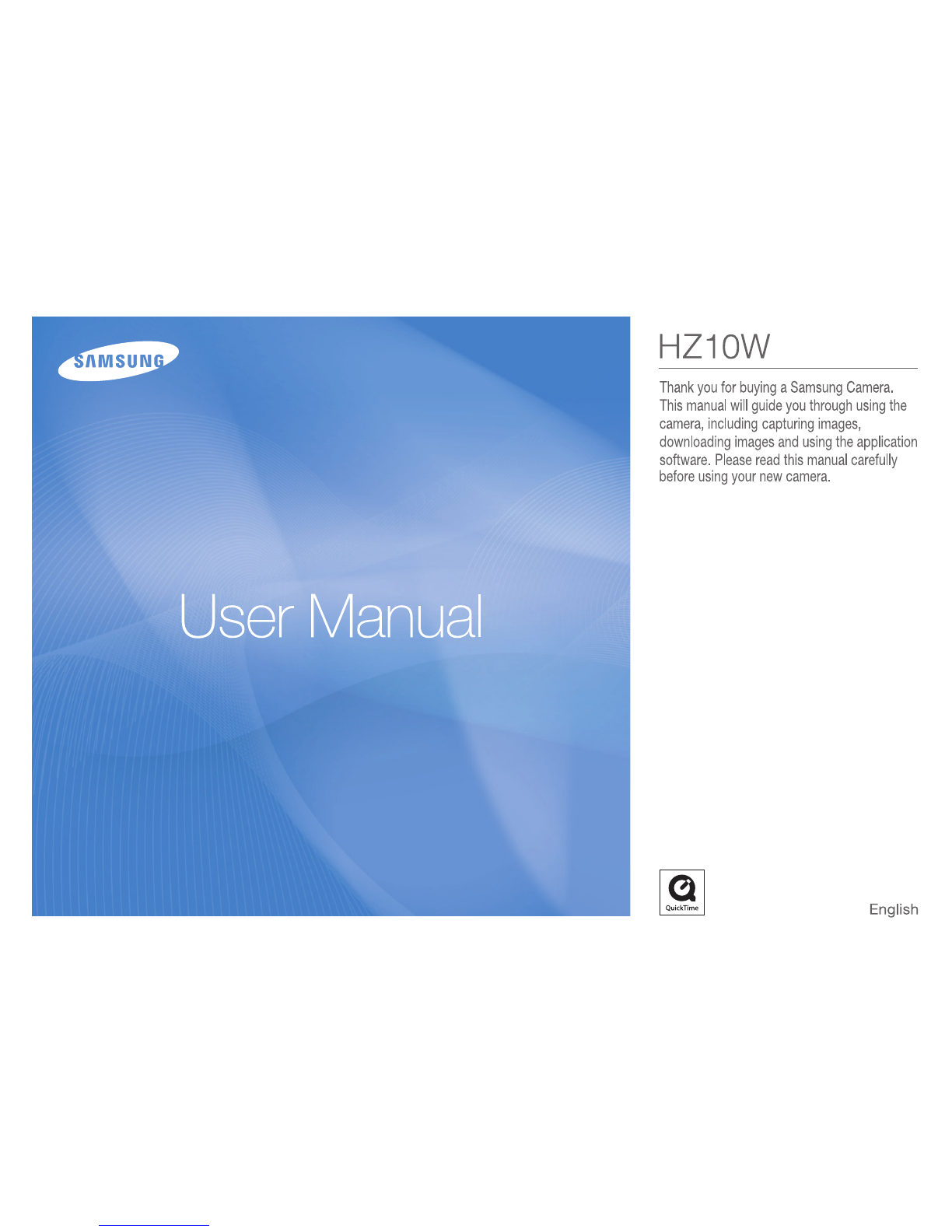 SAMSUNG

User Manual

HZ10W

Thank you for buying a Samsung Camera. This manual will guide you through using the camera, including capturing images, downloading images and using the application software. Please read this manual carefully before using your new camera.

QuickTime

English